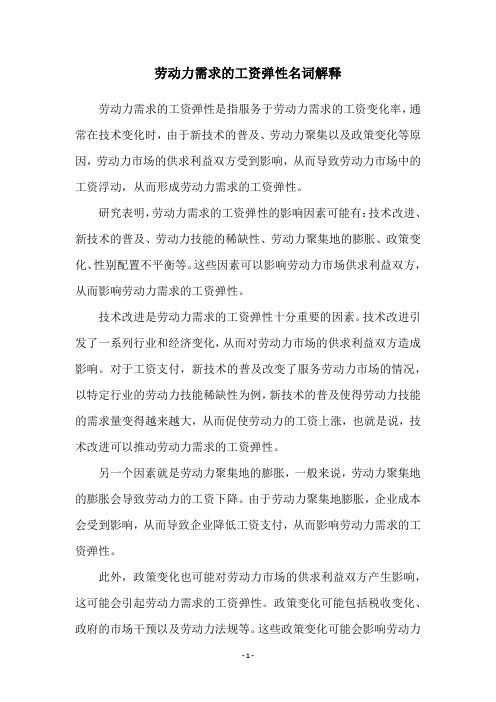 劳动力需求的工资弹性名词解释

劳动力需求的工资弹性是指服务于劳动力需求的工资变化率，通常在技术变化时，由于新技术的普及、劳动力聚集以及政策变化等原因，劳动力市场的供求利益双方受到影响，从而导致劳动力市场中的工资浮动，从而形成劳动力需求的工资弹性。

研究表明，劳动力需求的工资弹性的影响因素可能有：技术改进、新技术的普及、劳动力技能的稀缺性、劳动力聚集地的膨胀、政策变化、性别配置不平衡等。这些因素可以影响劳动力市场供求利益双方，从而影响劳动力需求的工资弹性。

技术改进是劳动力需求的工资弹性十分重要的因素。技术改进引发了一系列行业和经济变化，从而对劳动力市场的供求利益双方造成影响。对于工资支付，新技术的普及改变了服务劳动力市场的情况，以特定行业的劳动力技能稀缺性为例，新技术的普及使得劳动力技能的需求量变得越来越大，从而促使劳动力的工资上涨，也就是说，技术改进可以推动劳动力需求的工资弹性。

另一个因素就是劳动力聚集地的膨胀，一般来说，劳动力聚集地的膨胀会导致劳动力的工资下降。由于劳动力聚集地膨胀，企业成本会受到影响，从而导致企业降低工资支付，从而影响劳动力需求的工资弹性。

此外，政策变化也可能对劳动力市场的供求利益双方产生影响，这可能会引起劳动力需求的工资弹性。政策变化可能包括税收变化、政府的市场干预以及劳动力法规等。这些政策变化可能会影响劳动力

- 1 -